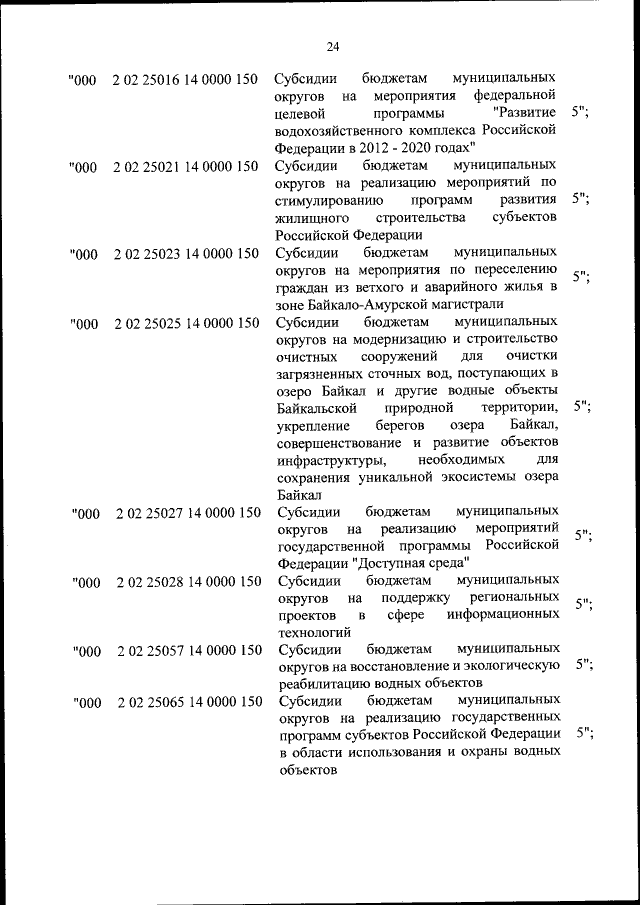 24

| "000 | 2 02 25016 14 0000 150 | Субсидии бюджетам муниципальных округов на мероприятия федеральной целевой программы "Развитие водохозяйственного комплекса Российской Федерации в 2012 - 2020 годах" | 5"; |
|---|---|---|---|
| "000 | 2 02 25021 14 0000 150 | Субсидии бюджетам муниципальных округов на реализацию мероприятий по стимулированию программ развития жилищного строительства субъектов Российской Федерации | 5"; |
| "000 | 2 02 25023 14 0000 150 | Субсидии бюджетам муниципальных округов на мероприятия по переселению граждан из ветхого и аварийного жилья в зоне Байкало-Амурской магистрали | 5"; |
| "000 | 2 02 25025 14 0000 150 | Субсидии бюджетам муниципальных округов на модернизацию и строительство очистных сооружений для очистки загрязненных сточных вод, поступающих в озеро Байкал и другие водные объекты Байкальской природной территории, укрепление берегов озера Байкал, совершенствование и развитие объектов инфраструктуры, необходимых для сохранения уникальной экосистемы озера Байкал | 5"; |
| "000 | 2 02 25027 14 0000 150 | Субсидии бюджетам муниципальных округов на реализацию мероприятий государственной программы Российской Федерации "Доступная среда" | 5"; |
| "000 | 2 02 25028 14 0000 150 | Субсидии бюджетам муниципальных округов на поддержку региональных проектов в сфере информационных технологий | 5"; |
| "000 | 2 02 25057 14 0000 150 | Субсидии бюджетам муниципальных округов на восстановление и экологическую реабилитацию водных объектов | 5"; |
| "000 | 2 02 25065 14 0000 150 | Субсидии бюджетам муниципальных округов на реализацию государственных программ субъектов Российской Федерации в области использования и охраны водных объектов | 5"; |